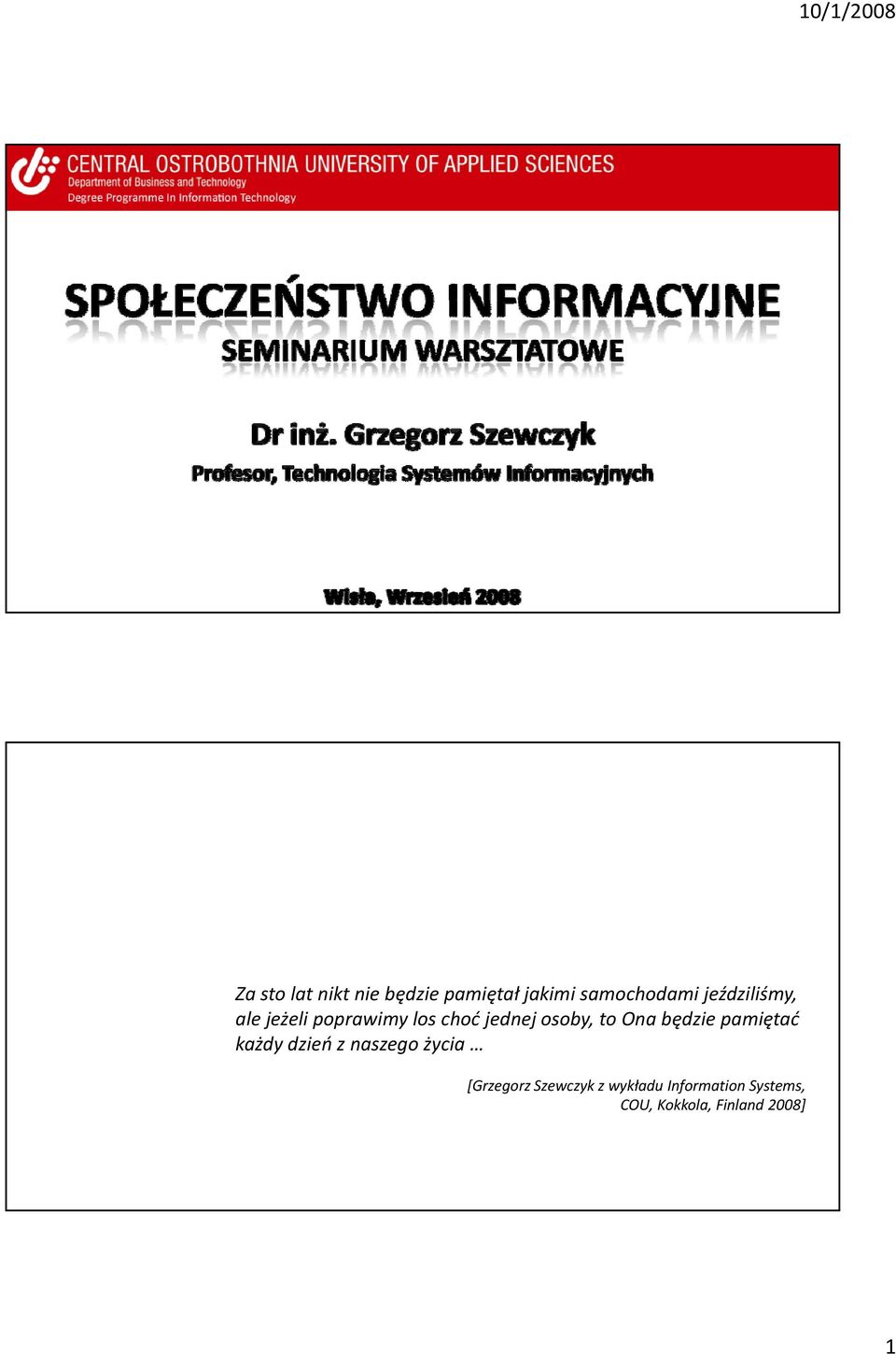 10/1/2008

CENTRAL OSTROBOTHNIA UNIVERSITY OF APPLIED SCIENCES
Department of Business and Technology
Degree Programme In Information Technology

SPOŁECZEŃSTWO INFORMACYJNE
SEMINARIUM WARSZTATOWE

Dr inż. Grzegorz Szewczyk
Profesor, Technologia Systemów Informacyjnych

Wisła, Wrzesień 2008

Za sto lat nikt nie będzie pamiętał jakimi samochodami jeździliśmy, ale jeżeli poprawimy los choć jednej osoby, to Ona będzie pamiętać każdy dzień z naszego życia …

[Grzegorz Szewczyk z wykładu Information Systems, COU, Kokkola, Finland 2008]

1